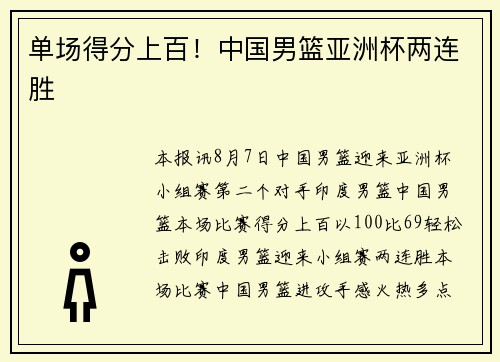 单场得分上百！中国男篮亚洲杯两连胜

本报讯8月7日中国男篮迎来亚洲杯小组赛第二个对手印度男篮中国男篮本场比赛得分上百以100比69轻松击败印度男篮迎来小组赛两连胜本场比赛中国男篮进攻手感火热多点